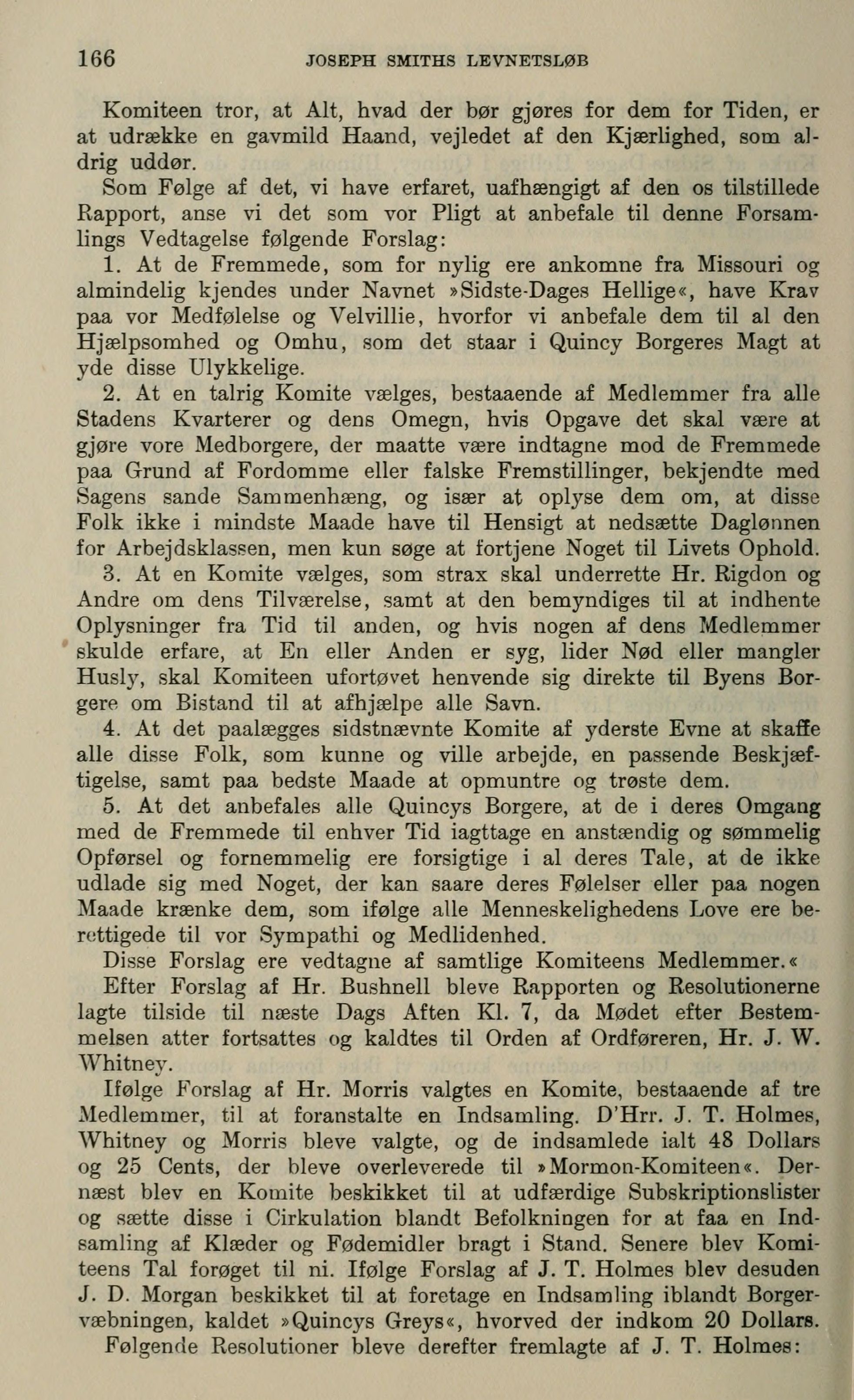 166 JOSEPH SMITHS LEVNETSLØB

Komiteen tror, at Alt, hvad der bør gjøres for dem for Tiden, er at udrække en gavmild Haand, vejledet af den Kjærlighed, som aldrig uddør.

Som Følge af det, vi have erfaret, uafhængigt af den os tilstillede Rapport, anse vi det som vor Pligt at anbefale til denne Forsamlings Vedtagelse følgende Forslag:

1. At de Fremmede, som for nylig ere ankomne fra Missouri og almindelig kjendes under Navnet »Sidste-Dages Hellige«, have Krav paa vor Medfølelse og Velvillie, hvorfor vi anbefale dem til al den Hjælpsomhed og Omhu, som det staar i Quincy Borgeres Magt at yde disse Ulykkelige.

2. At en talrig Komite vælges, bestaaende af Medlemmer fra alle Stadens Kvarterer og dens Omegn, hvis Opgave det skal være at gjøre vore Medborgere, der maatte være indtagne mod de Fremmede paa Grund af Fordomme eller falske Fremstillinger, bekjendte med Sagens sande Sammenhæng, og især at oplyse dem om, at disse Folk ikke i mindste Maade have til Hensigt at nedsætte Daglønnen for Arbejdsklassen, men kun søge at fortjene Noget til Livets Ophold.

3. At en Komite vælges, som strax skal underrette Hr. Rigdon og Andre om dens Tilværelse, samt at den bemyndiges til at indhente Oplysninger fra Tid til anden, og hvis nogen af dens Medlemmer skulde erfare, at En eller Anden er syg, lider Nød eller mangler Husly, skal Komiteen ufortøvet henvende sig direkte til Byens Borgere om Bistand til at afhjælpe alle Savn.

4. At det paalægges sidstnævnte Komite af yderste Evne at skaffe alle disse Folk, som kunne og ville arbejde, en passende Beskjæftigelse, samt paa bedste Maade at opmuntre og trøste dem.

5. At det anbefales alle Quincys Borgere, at de i deres Omgang med de Fremmede til enhver Tid iagttage en anstændig og sømmelig Opførsel og fornemmelig ere forsigtige i al deres Tale, at de ikke udlade sig med Noget, der kan saare deres Følelser eller paa nogen Maade krænke dem, som ifølge alle Menneskelighedens Love ere berettigede til vor Sympathi og Medlidenhed.

Disse Forslag ere vedtagne af samtlige Komiteens Medlemmer.«

Efter Forslag af Hr. Bushnell bleve Rapporten og Resolutionerne lagte tilside til næste Dags Aften Kl. 7, da Mødet efter Bestemmelsen atter fortsattes og kaldtes til Orden af Ordføreren, Hr. J. W. Whitney.

Ifølge Forslag af Hr. Morris valgtes en Komite, bestaaende af tre Medlemmer, til at foranstalte en Indsamling. D'Hrr. J. T. Holmes, Whitney og Morris bleve valgte, og de indsamlede ialt 48 Dollars og 25 Cents, der bleve overleverede til »Mormon-Komiteen«. Dernæst blev en Komite beskikket til at udfærdige Subskriptionslister og sætte disse i Cirkulation blandt Befolkningen for at faa en Indsamling af Klæder og Fødemidler bragt i Stand. Senere blev Komiteens Tal forøget til ni. Ifølge Forslag af J. T. Holmes blev desuden J. D. Morgan beskikket til at foretage en Indsamling iblandt Borgervæbningen, kaldet »Quincys Greys«, hvorved der indkom 20 Dollars.

Følgende Resolutioner bleve derefter fremlagte af J. T. Holmes: